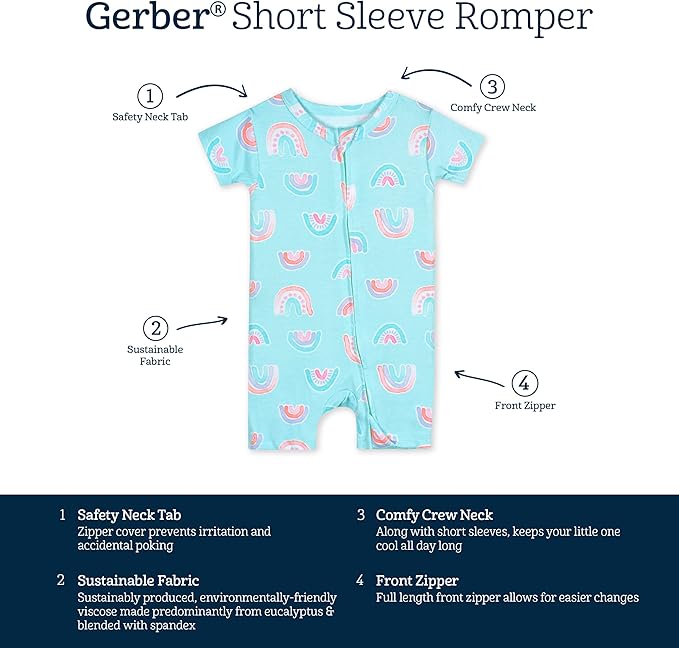 Gerber® Short Sleeve Romper

1
Safety Neck Tab

3
Comfy Crew Neck

2
Sustainable Fabric

4
Front Zipper

1 Safety Neck Tab
Zipper cover prevents irritation and accidental poking

2 Sustainable Fabric
Sustainably produced, environmentally-friendly viscose made predominantly from eucalyptus & blended with spandex

3 Comfy Crew Neck
Along with short sleeves, keeps your little one cool all day long

4 Front Zipper
Full length front zipper allows for easier changes